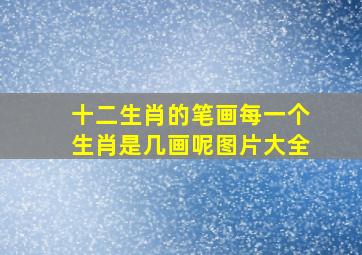 十二生肖的笔画每一个生肖是几画呢图片大全